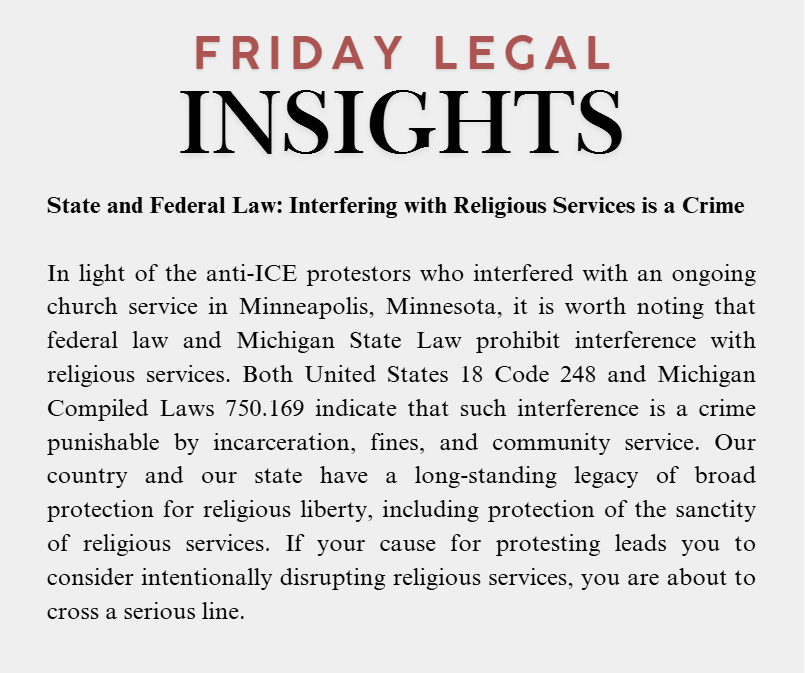 FRIDAY LEGAL
INSIGHTS

State and Federal Law: Interfering with Religious Services is a Crime

In light of the anti-ICE protestors who interfered with an ongoing church service in Minneapolis, Minnesota, it is worth noting that federal law and Michigan State Law prohibit interference with religious services. Both United States 18 Code 248 and Michigan Compiled Laws 750.169 indicate that such interference is a crime punishable by incarceration, fines, and community service. Our country and our state have a long-standing legacy of broad protection for religious liberty, including protection of the sanctity of religious services. If your cause for protesting leads you to consider intentionally disrupting religious services, you are about to cross a serious line.